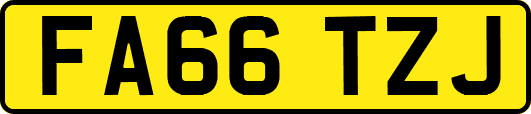 FA66 TZJ